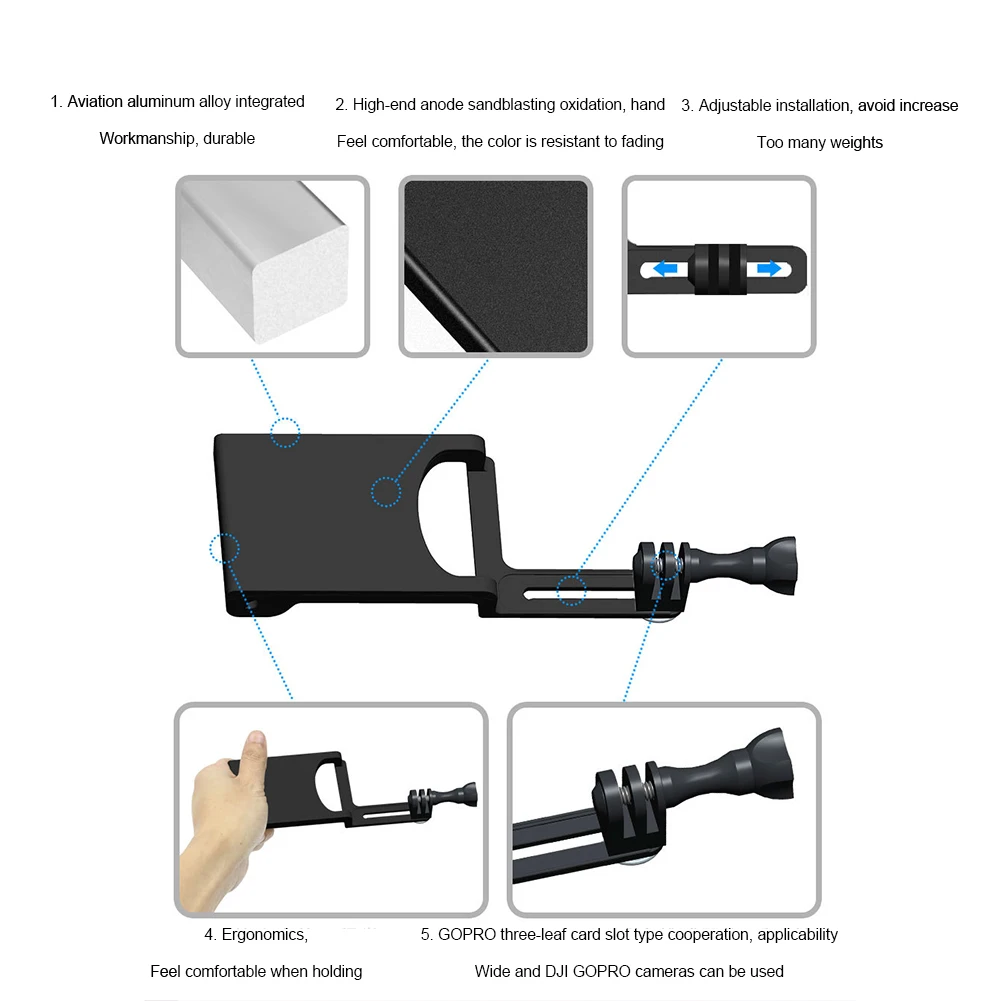 1. Aviation aluminum alloy integrated

Workmanship, durable

2. High-end anode sandblasting oxidation, hand

Feel comfortable, the color is resistant to fading

3. Adjustable installation, avoid increase

Too many weights

4. Ergonomics,

Feel comfortable when holding

5. GOPRO three-leaf card slot type cooperation, applicability

Wide and DJI GOPRO cameras can be used